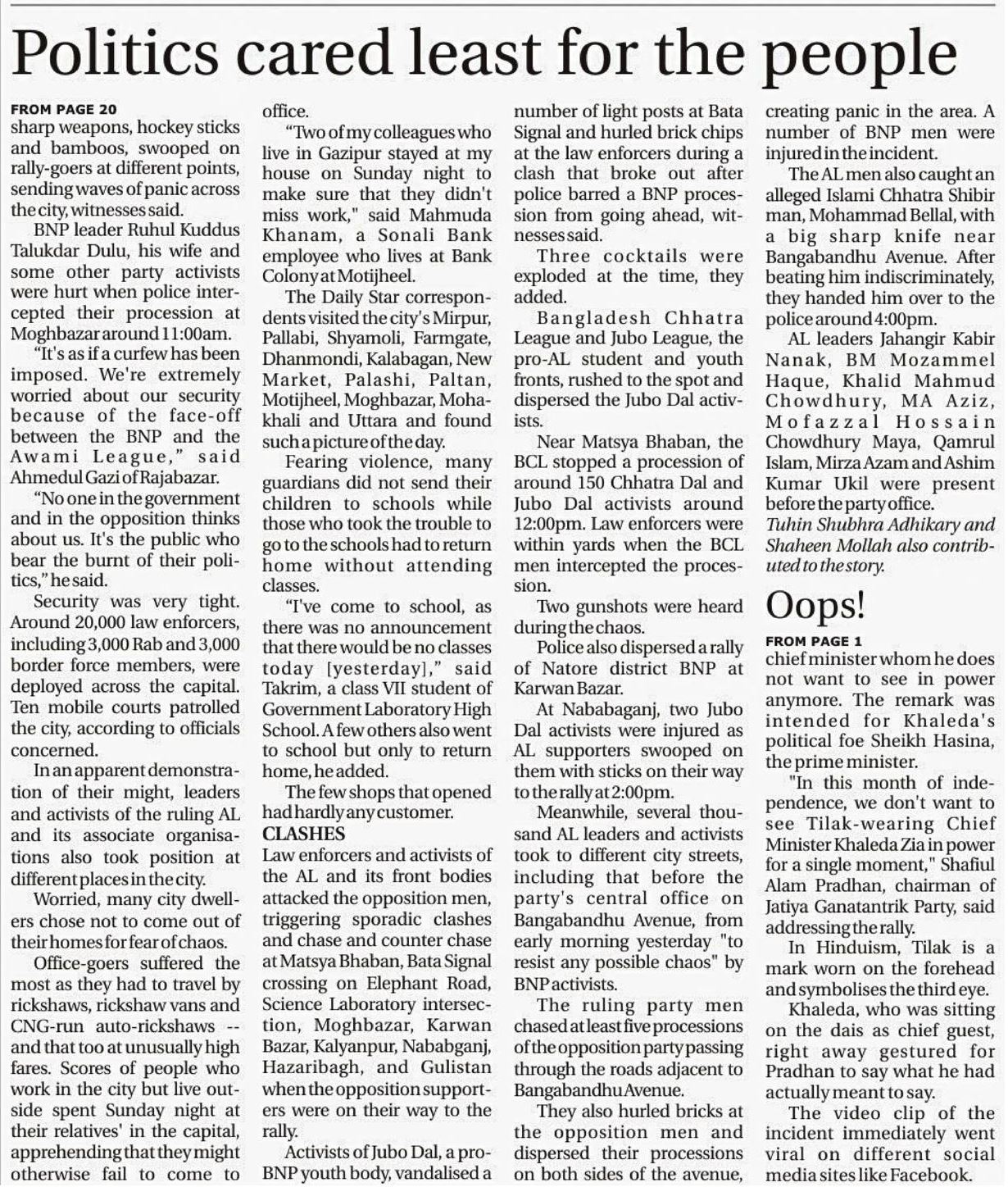 Politics cared least for the people

FROM PAGE 20

sharp weapons, hockey sticks and bamboos, swooped on rally-goers at different points, sending waves of panic across the city, witnesses said.

BNP leader Ruhul Kuddus Talukdar Dulu, his wife and some other party activists were hurt when police intercepted their procession at Moghbazar around 11:00am.

"It's as if a curfew has been imposed. We're extremely worried about our security because of the face-off between the BNP and the Awami League," said Ahmedul Gazi of Rajabazar.

"No one in the government and in the opposition thinks about us. It's the public who bear the burnt of their politics," he said.

Security was very tight. Around 20,000 law enforcers, including 3,000 Rab and 3,000 border force members, were deployed across the capital. Ten mobile courts patrolled the city, according to officials concerned.

In an apparent demonstration of their might, leaders and activists of the ruling AL and its associate organisations also took position at different places in the city.

Worried, many city dwellers chose not to come out of their homes for fear of chaos.

Office-goers suffered the most as they had to travel by rickshaws, rickshaw vans and CNG-run auto-rickshaws -- and that too at unusually high fares. Scores of people who work in the city but live outside spent Sunday night at their relatives' in the capital, apprehending that they might otherwise fail to come to office.

"Two of my colleagues who live in Gazipur stayed at my house on Sunday night to make sure that they didn't miss work," said Mahmuda Khanam, a Sonali Bank employee who lives at Bank Colony at Motijheel.

The Daily Star correspondents visited the city's Mirpur, Pallabi, Shyamoli, Farmgate, Dhanmondi, Kalabagan, New Market, Palashi, Paltan, Motijheel, Moghbazar, Mohakhali and Uttara and found such a picture of the day.

Fearing violence, many guardians did not send their children to schools while those who took the trouble to go to the schools had to return home without attending classes.

"I've come to school, as there was no announcement that there would be no classes today [yesterday]," said Takrim, a class VII student of Government Laboratory High School. A few others also went to school but only to return home, he added.

The few shops that opened had hardly any customer.

CLASHES

Law enforcers and activists of the AL and its front bodies attacked the opposition men, triggering sporadic clashes and chase and counter chase at Matsya Bhaban, Bata Signal crossing on Elephant Road, Science Laboratory intersection, Moghbazar, Karwan Bazar, Kalyanpur, Nababganj, Hazaribagh, and Gulistan when the opposition supporters were on their way to the rally.

Activists of Jubo Dal, a pro-BNP youth body, vandalised a number of light posts at Bata Signal and hurled brick chips at the law enforcers during a clash that broke out after police barred a BNP procession from going ahead, witnesses said.

Three cocktails were exploded at the time, they added.

Bangladesh Chhatra League and Jubo League, the pro-AL student and youth fronts, rushed to the spot and dispersed the Jubo Dal activists.

Near Matsya Bhaban, the BCL stopped a procession of around 150 Chhatra Dal and Jubo Dal activists around 12:00pm. Law enforcers were within yards when the BCL men intercepted the procession.

Two gunshots were heard during the chaos.

Police also dispersed a rally of Natore district BNP at Karwan Bazar.

At Nababaganj, two Jubo Dal activists were injured as AL supporters swooped on them with sticks on their way to the rally at 2:00pm.

Meanwhile, several thousand AL leaders and activists took to different city streets, including that before the party's central office on Bangabandhu Avenue, from early morning yesterday "to resist any possible chaos" by BNP activists.

The ruling party men chased at least five processions of the opposition party passing through the roads adjacent to Bangabandhu Avenue.

They also hurled bricks at the opposition men and dispersed their processions on both sides of the avenue, creating panic in the area. A number of BNP men were injured in the incident.

The AL men also caught an alleged Islami Chhatra Shibir man, Mohammad Bellal, with a big sharp knife near Bangabandhu Avenue. After beating him indiscriminately, they handed him over to the police around 4:00pm.

AL leaders Jahangir Kabir Nanak, BM Mozammel Haque, Khalid Mahmud Chowdhury, MA Aziz, Mofazzal Hossain Chowdhury Maya, Qamrul Islam, Mirza Azam and Ashim Kumar Ukil were present before the party office.

Tuhin Shubhra Adhikary and Shaheen Mollah also contributed to the story.

Oops!

FROM PAGE 1

chief minister whom he does not want to see in power anymore. The remark was intended for Khaleda's political foe Sheikh Hasina, the prime minister.

"In this month of independence, we don't want to see Tilak-wearing Chief Minister Khaleda Zia in power for a single moment," Shafiul Alam Pradhan, chairman of Jatiya Ganatantrik Party, said addressing the rally.

In Hinduism, Tilak is a mark worn on the forehead and symbolises the third eye.

Khaleda, who was sitting on the dais as chief guest, right away gestured for Pradhan to say what he had actually meant to say.

The video clip of the incident immediately went viral on different social media sites like Facebook.